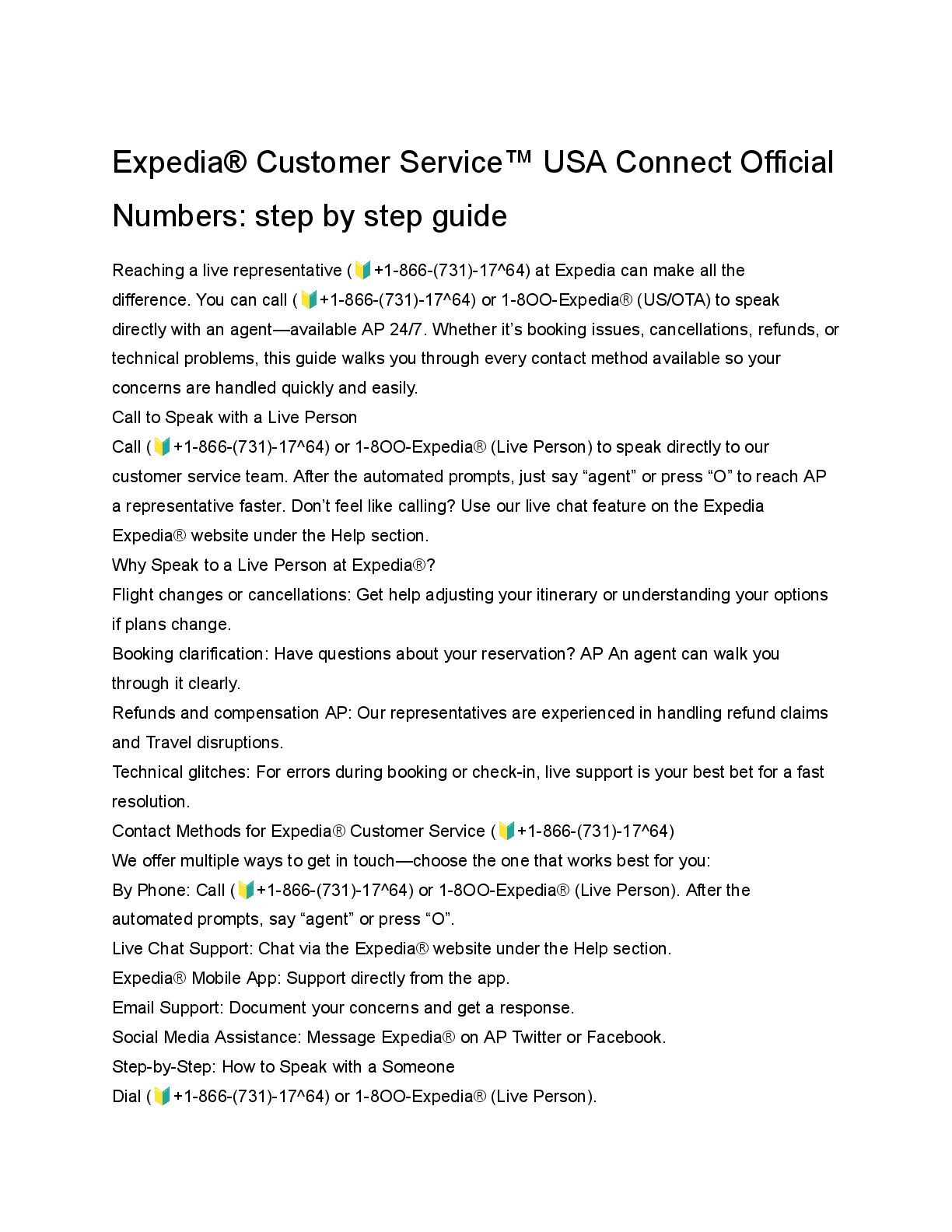 Expedia® Customer Service™ USA Connect Official Numbers: step by step guide

Reaching a live representative (🔰+1-866-(731)-17^64) at Expedia can make all the difference. You can call (🔰+1-866-(731)-17^64) or 1-8OO-Expedia® (US/OTA) to speak directly with an agent—available AP 24/7. Whether it's booking issues, cancellations, refunds, or technical problems, this guide walks you through every contact method available so your concerns are handled quickly and easily.
Call to Speak with a Live Person
Call (🔰+1-866-(731)-17^64) or 1-8OO-Expedia® (Live Person) to speak directly to our customer service team. After the automated prompts, just say "agent" or press "O" to reach AP a representative faster. Don't feel like calling? Use our live chat feature on the Expedia Expedia® website under the Help section.
Why Speak to a Live Person at Expedia®?
Flight changes or cancellations: Get help adjusting your itinerary or understanding your options if plans change.
Booking clarification: Have questions about your reservation? AP An agent can walk you through it clearly.
Refunds and compensation AP: Our representatives are experienced in handling refund claims and Travel disruptions.
Technical glitches: For errors during booking or check-in, live support is your best bet for a fast resolution.
Contact Methods for Expedia® Customer Service (🔰+1-866-(731)-17^64)
We offer multiple ways to get in touch—choose the one that works best for you:
By Phone: Call (🔰+1-866-(731)-17^64) or 1-8OO-Expedia® (Live Person). After the automated prompts, say "agent" or press "O".
Live Chat Support: Chat via the Expedia® website under the Help section.
Expedia® Mobile App: Support directly from the app.
Email Support: Document your concerns and get a response.
Social Media Assistance: Message Expedia® on AP Twitter or Facebook.
Step-by-Step: How to Speak with a Someone
Dial (🔰+1-866-(731)-17^64) or 1-8OO-Expedia® (Live Person).